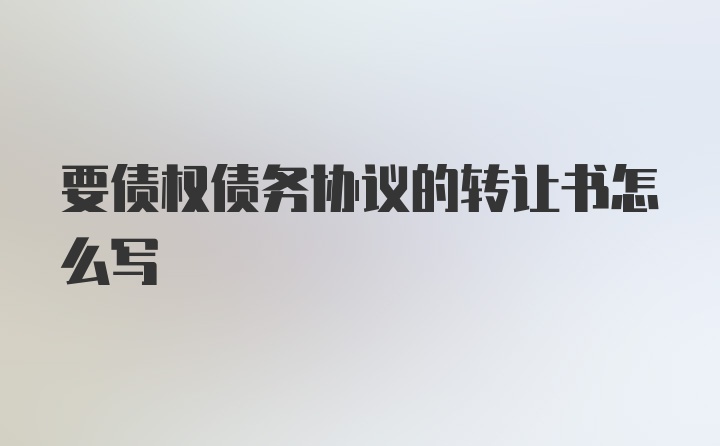 要债权债务协议的转让书怎么写